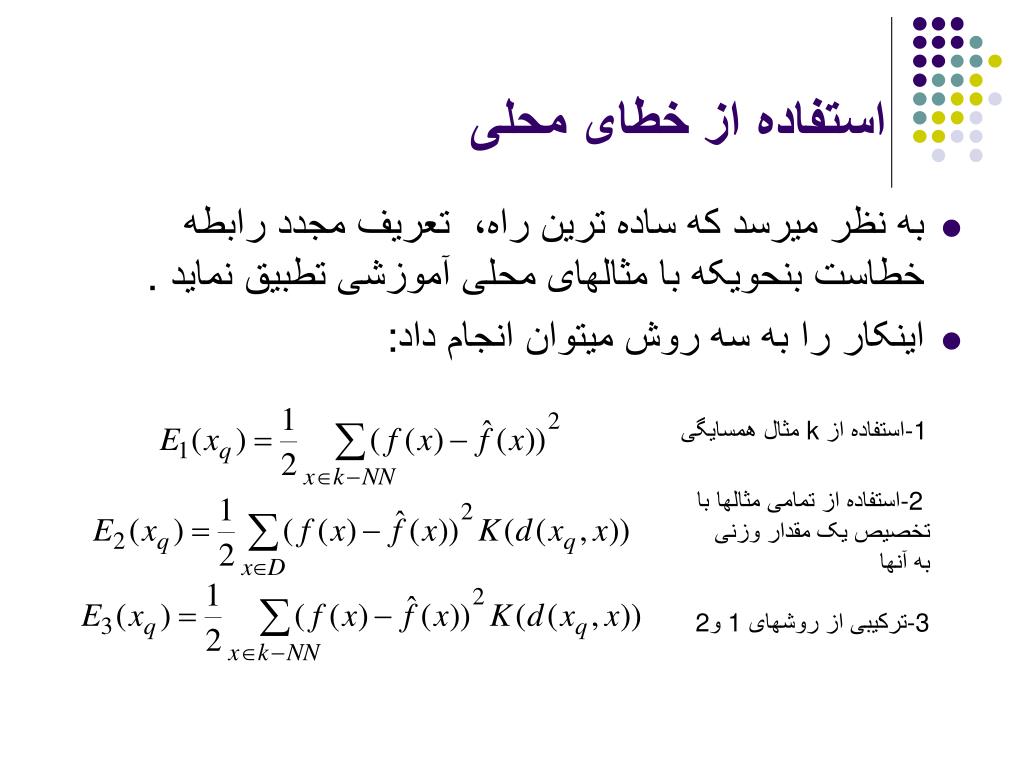 استفاده از خطای محلی

به نظر میرسد که ساده ترین راه، تعریف مجدد رابطه خطاست بنحویکه با مثالهای محلی آموزشی تطبیق نماید .

اینکار را به سه روش میتوان انجام داد:

1-استفاده از k مثال همسایگی

$E_1(x_q) = \frac{1}{2} \sum_{x \in k-NN} (f(x) - \hat{f}(x))^2$

2-استفاده از تمامی مثالها با تخصیص یک مقدار وزنی به آنها

$E_2(x_q) = \frac{1}{2} \sum_{x \in D} (f(x) - \hat{f}(x))^2 K(d(x_q, x))$

3-ترکیبی از روشهای 1 و2

$E_3(x_q) = \frac{1}{2} \sum_{x \in k-NN} (f(x) - \hat{f}(x))^2 K(d(x_q, x))$